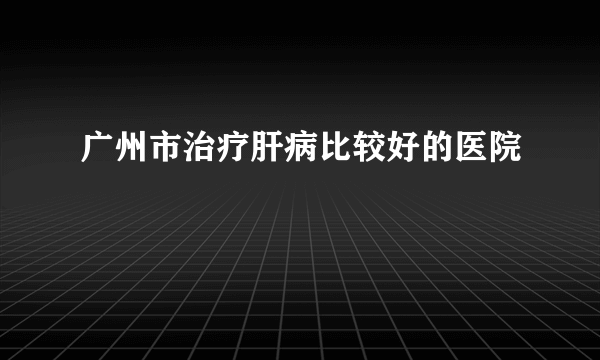 广州市治疗肝病比较好的医院